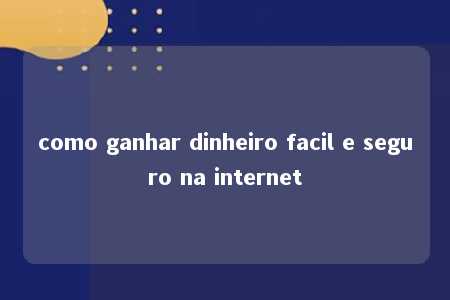 como ganhar dinheiro facil e seguro na internet